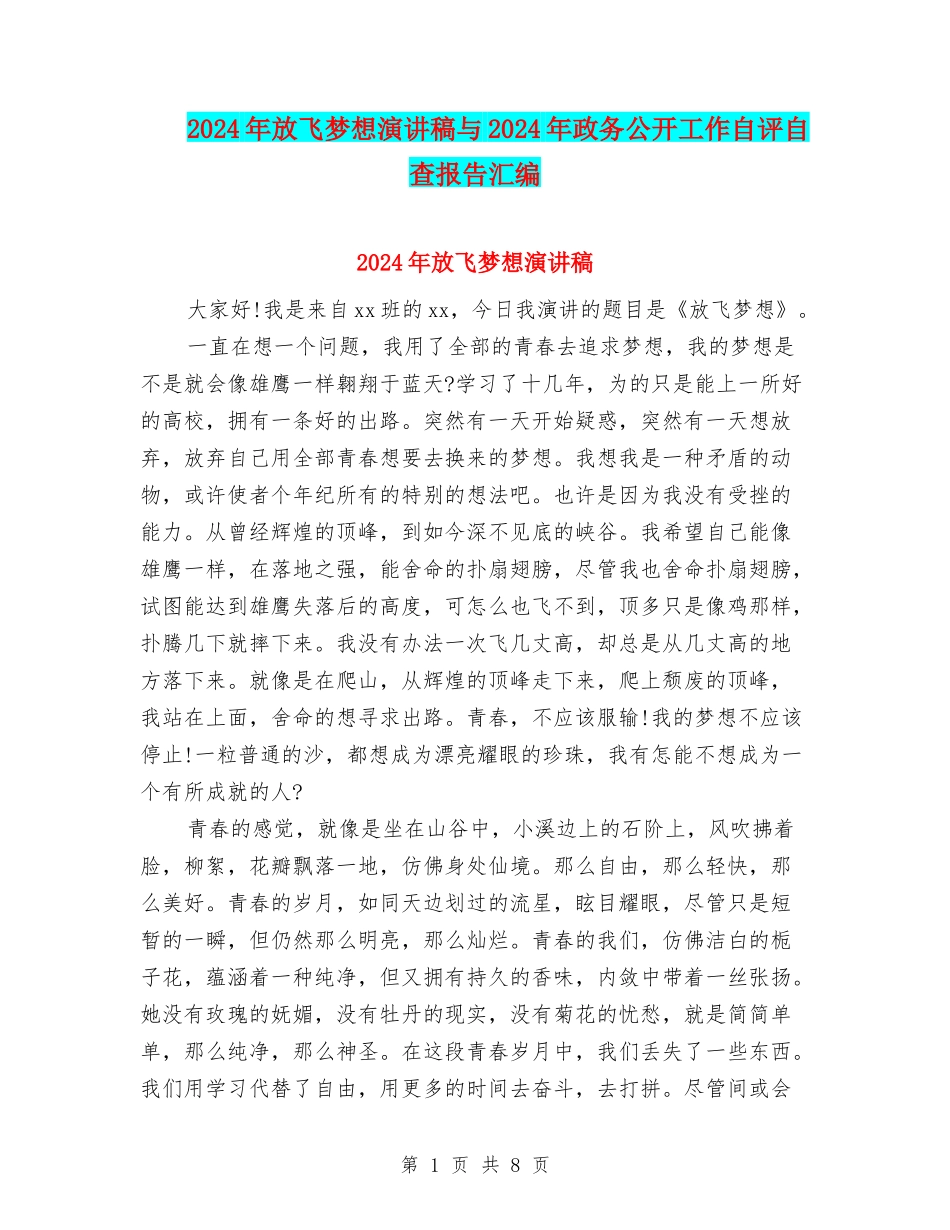 2024年放飞梦想演讲稿与2024年政务公开工作自评自查报告汇编

2024年放飞梦想演讲稿

大家好!我是来自xx班的xx，今日我演讲的题目是《放飞梦想》。

一直在想一个问题，我用了全部的青春去追求梦想，我的梦想是不是就会像雄鹰一样翱翔于蓝天?学习了十几年，为的只是能上一所好的高校，拥有一条好的出路。突然有一天开始疑惑，突然有一天想放弃，放弃自己用全部青春想要去换来的梦想。我想我是一种矛盾的动物，或许使者个年纪所有的特别的想法吧。也许是因为我没有受挫的能力。从曾经辉煌的顶峰，到如今深不见底的峡谷。我希望自己能像雄鹰一样，在落地之强，能舍命的扑扇翅膀，尽管我也舍命扑扇翅膀，试图能达到雄鹰失落后的高度，可怎么也飞不到，顶多只是像鸡那样，扑腾几下就摔下来。我没有办法一次飞几丈高，却总是从几丈高的地方落下来。就像是在爬山，从辉煌的顶峰走下来，爬上颓废的顶峰，我站在上面，舍命的想寻求出路。青春，不应该服输!我的梦想不应该停止!一粒普通的沙，都想成为漂亮耀眼的珍珠，我有怎能不想成为一个有所成就的人?

青春的感觉，就像是坐在山谷中，小溪边上的石阶上，风吹拂着脸，柳絮，花瓣飘落一地，仿佛身处仙境。那么自由，那么轻快，那么美好。青春的岁月，如同天边划过的流星，眩目耀眼，尽管只是短暂的一瞬，但仍然那么明亮，那么灿烂。青春的我们，仿佛洁白的栀子花，蕴涵着一种纯净，但又拥有持久的香味，内敛中带着一丝张扬。她没有玫瑰的妩媚，没有牡丹的现实，没有菊花的忧愁，就是简简单单，那么纯净，那么神圣。在这段青春岁月中，我们丢失了一些东西。我们用学习代替了自由，用更多的时间去奋斗，去打拼。尽管间或会

第 1 页 共 8 页